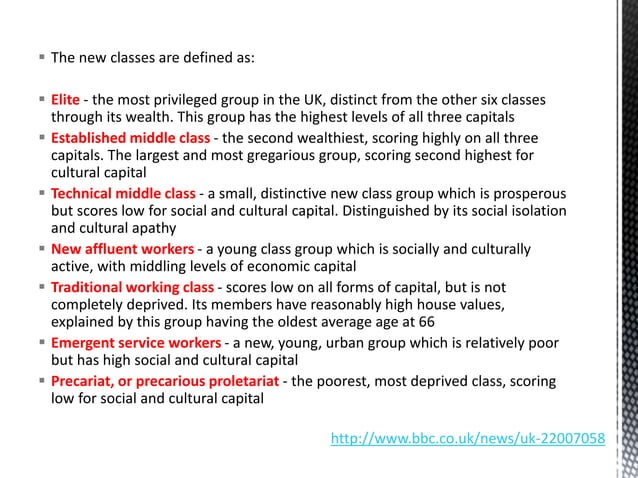 ▪ The new classes are defined as:

▪ Elite - the most privileged group in the UK, distinct from the other six classes through its wealth. This group has the highest levels of all three capitals

▪ Established middle class - the second wealthiest, scoring highly on all three capitals. The largest and most gregarious group, scoring second highest for cultural capital

▪ Technical middle class - a small, distinctive new class group which is prosperous but scores low for social and cultural capital. Distinguished by its social isolation and cultural apathy

▪ New affluent workers - a young class group which is socially and culturally active, with middling levels of economic capital

▪ Traditional working class - scores low on all forms of capital, but is not completely deprived. Its members have reasonably high house values, explained by this group having the oldest average age at 66

▪ Emergent service workers - a new, young, urban group which is relatively poor but has high social and cultural capital

▪ Precariat, or precarious proletariat - the poorest, most deprived class, scoring low for social and cultural capital

http://www.bbc.co.uk/news/uk-22007058